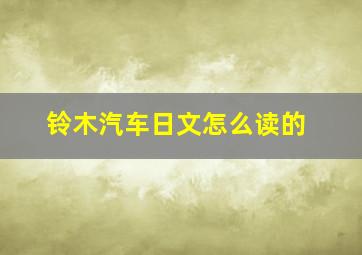 铃木汽车日文怎么读的